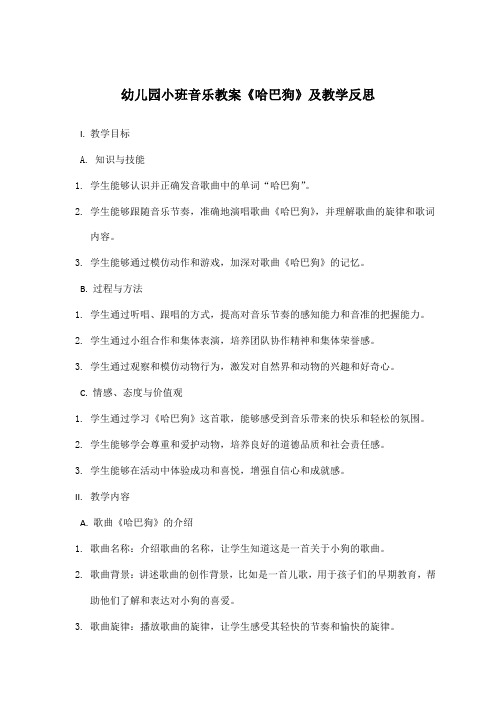 幼儿园小班音乐教案《哈巴狗》及教学反思

I. 教学目标

A. 知识与技能

1. 学生能够认识并正确发音歌曲中的单词“哈巴狗”。

2. 学生能够跟随音乐节奏，准确地演唱歌曲《哈巴狗》，并理解歌曲的旋律和歌词内容。

3. 学生能够通过模仿动作和游戏，加深对歌曲《哈巴狗》的记忆。

B. 过程与方法

1. 学生通过听唱、跟唱的方式，提高对音乐节奏的感知能力和音准的把握能力。

2. 学生通过小组合作和集体表演，培养团队协作精神和集体荣誉感。

3. 学生通过观察和模仿动物行为，激发对自然界和动物的兴趣和好奇心。

C. 情感、态度与价值观

1. 学生通过学习《哈巴狗》这首歌，能够感受到音乐带来的快乐和轻松的氛围。

2. 学生能够学会尊重和爱护动物，培养良好的道德品质和社会责任感。

3. 学生能够在活动中体验成功和喜悦，增强自信心和成就感。

II. 教学内容

A. 歌曲《哈巴狗》的介绍

1. 歌曲名称：介绍歌曲的名称，让学生知道这是一首关于小狗的歌曲。

2. 歌曲背景：讲述歌曲的创作背景，比如是一首儿歌，用于孩子们的早期教育，帮助他们了解和表达对小狗的喜爱。

3. 歌曲旋律：播放歌曲的旋律，让学生感受其轻快的节奏和愉快的旋律。